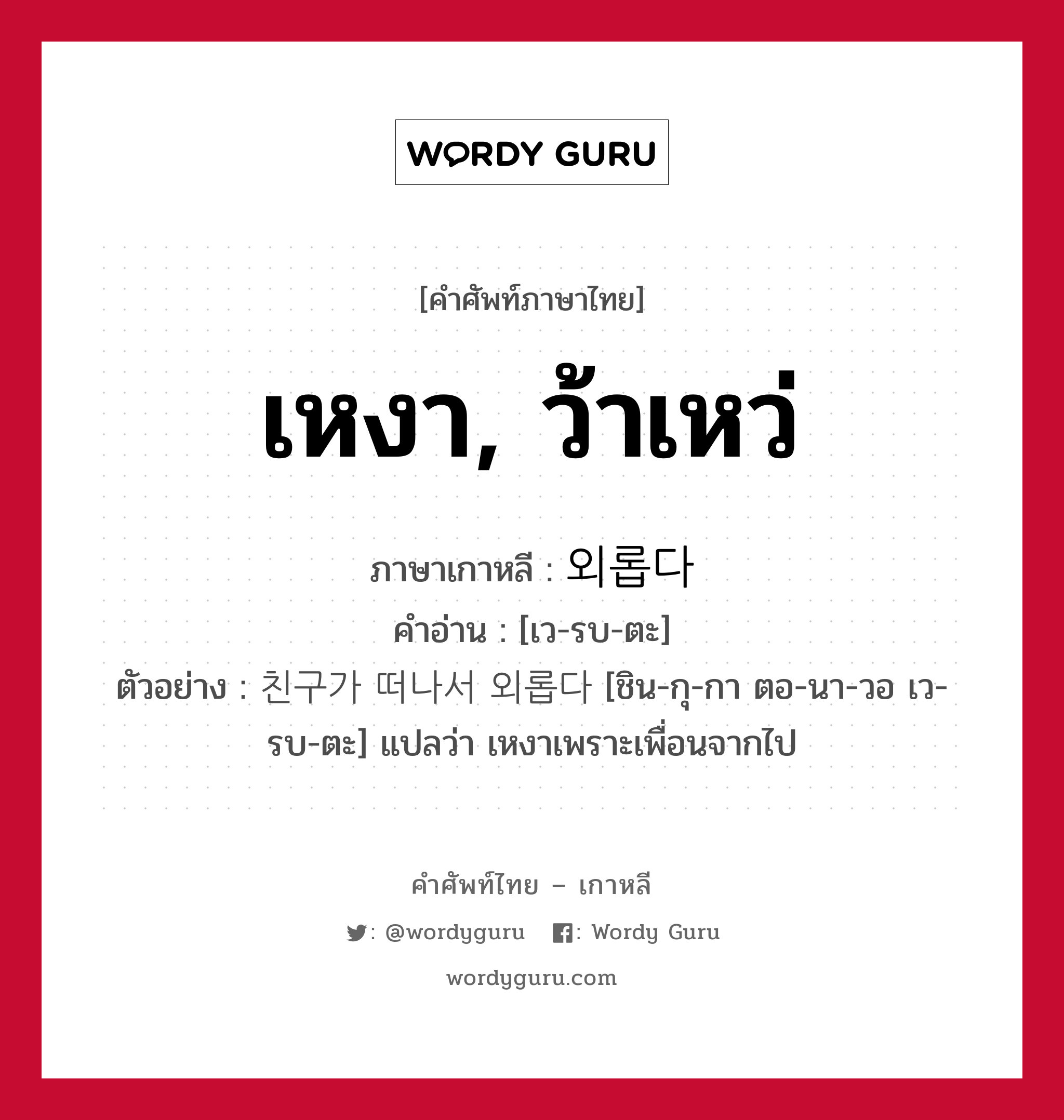 WORDY GURU

[คำศัพท์ภาษาไทย]

เหงา, ว้าเหว่

ภาษาเกาหลี : 외롭다

คำอ่าน : [เว-รบ-ตะ]

ตัวอย่าง : 친구가 떠나서 외롭다 [ชิน-กุ-กา ตอ-นา-วอ เว-รบ-ตะ] แปลว่า เหงาเพราะเพื่อนจากไป

คำศัพท์ไทย – เกาหลี

: @wordyguru : Wordy Guru

wordyguru.com